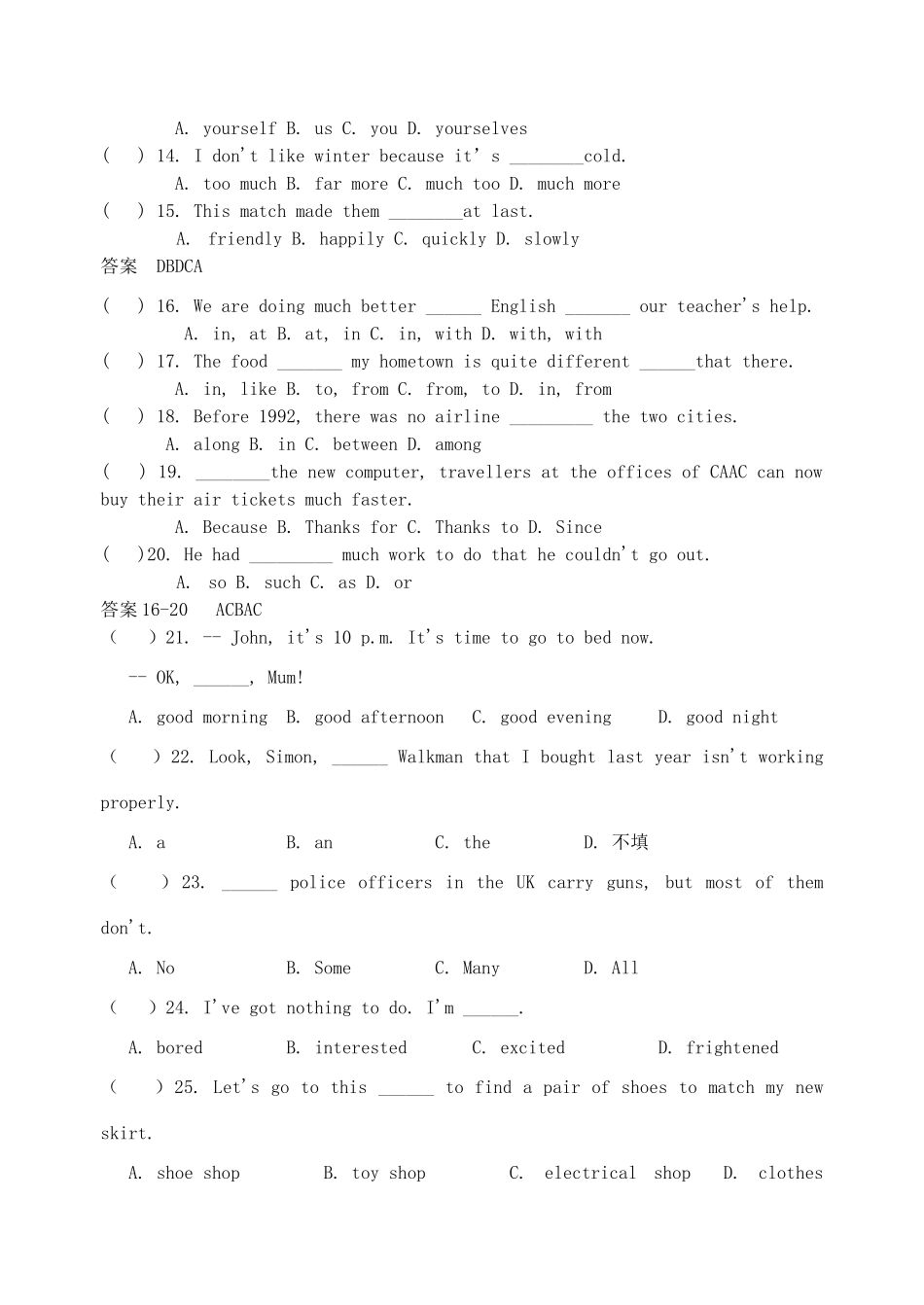 A. yourself B. us C. you D. yourselves

( ) 14. I don't like winter because it' s ____cold.

A. too much B. far more C. much too D. much more

( ) 15. This match made them ____at last.

A. friendly B. happily C. quickly D. slowly

答案 DBDCA

( ) 16. We are doing much better ____ English ____ our teacher's help.

A. in, at B. at, in C. in, with D. with, with

( ) 17. The food ____ my hometown is quite different ____that there.

A. in, like B. to, from C. from, to D. in, from

( ) 18. Before 1992, there was no airline ____ the two cities.

A. along B. in C. between D. among

( ) 19. ____the new computer, travellers at the offices of CAAC can now buy their air tickets much faster.

A. Because B. Thanks for C. Thanks to D. Since

( )20. He had ____ much work to do that he couldn't go out.

A. so B. such C. as D. or

答案16-20 ACBAC

( ) 21. -- John, it's 10 p.m. It's time to go to bed now.

-- OK, ____, Mum!

A. good morning B. good afternoon C. good evening D. good night

( ) 22. Look, Simon, ____ Walkman that I bought last year isn't working properly.

A. a B. an C. the D. 不填

( ) 23. ____ police officers in the UK carry guns, but most of them don't.

A. No B. Some C. Many D. All

( ) 24. I've got nothing to do. I'm ____.

A. bored B. interested C. excited D. frightened

( ) 25. Let's go to this ____ to find a pair of shoes to match my new skirt.

A. shoe shop B. toy shop C. electrical shop D. clothes